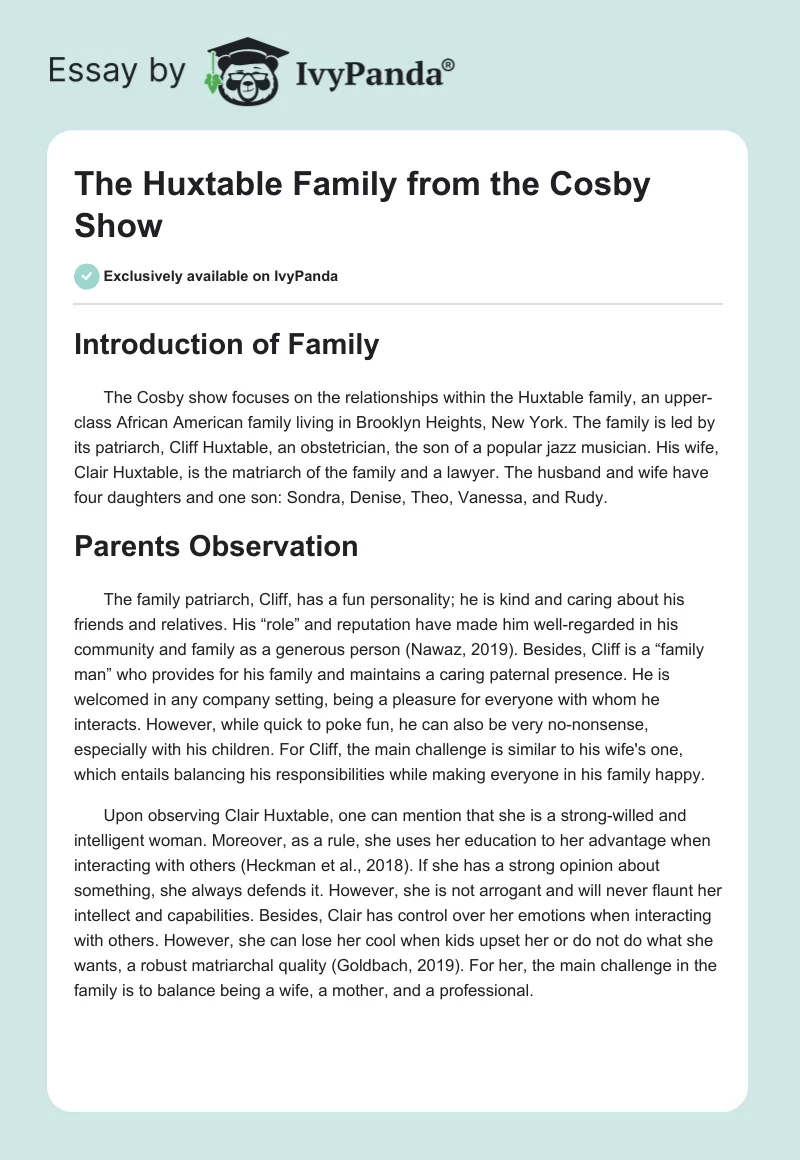 Essay by IvyPanda®

The Huxtable Family from the Cosby Show

Exclusively available on IvyPanda

Introduction of Family

The Cosby show focuses on the relationships within the Huxtable family, an upper-class African American family living in Brooklyn Heights, New York. The family is led by its patriarch, Cliff Huxtable, an obstetrician, the son of a popular jazz musician. His wife, Clair Huxtable, is the matriarch of the family and a lawyer. The husband and wife have four daughters and one son: Sondra, Denise, Theo, Vanessa, and Rudy.

Parents Observation

The family patriarch, Cliff, has a fun personality; he is kind and caring about his friends and relatives. His “role” and reputation have made him well-regarded in his community and family as a generous person (Nawaz, 2019). Besides, Cliff is a “family man” who provides for his family and maintains a caring paternal presence. He is welcomed in any company setting, being a pleasure for everyone with whom he interacts. However, while quick to poke fun, he can also be very no-nonsense, especially with his children. For Cliff, the main challenge is similar to his wife's one, which entails balancing his responsibilities while making everyone in his family happy.

Upon observing Clair Huxtable, one can mention that she is a strong-willed and intelligent woman. Moreover, as a rule, she uses her education to her advantage when interacting with others (Heckman et al., 2018). If she has a strong opinion about something, she always defends it. However, she is not arrogant and will never flaunt her intellect and capabilities. Besides, Clair has control over her emotions when interacting with others. However, she can lose her cool when kids upset her or do not do what she wants, a robust matriarchal quality (Goldbach, 2019). For her, the main challenge in the family is to balance being a wife, a mother, and a professional.